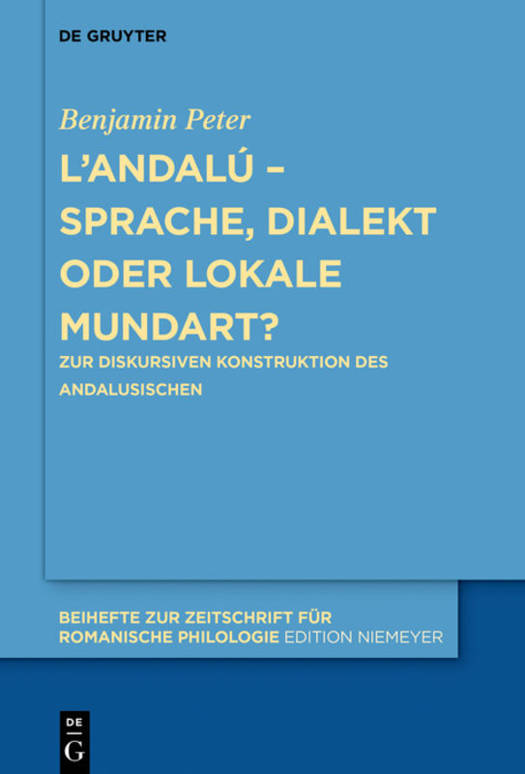 DE GRUYTER

Benjamin Peter

L'ANDALÚ – SPRACHE, DIALEKT ODER LOKALE MUNDART?

ZUR DISKURSIVEN KONSTRUKTION DES ANDALUSISCHEN

BEIHEFTE ZUR ZEITSCHRIFT FÜR ROMANISCHE PHILOLOGIE EDITION NIEMEYER

DE G